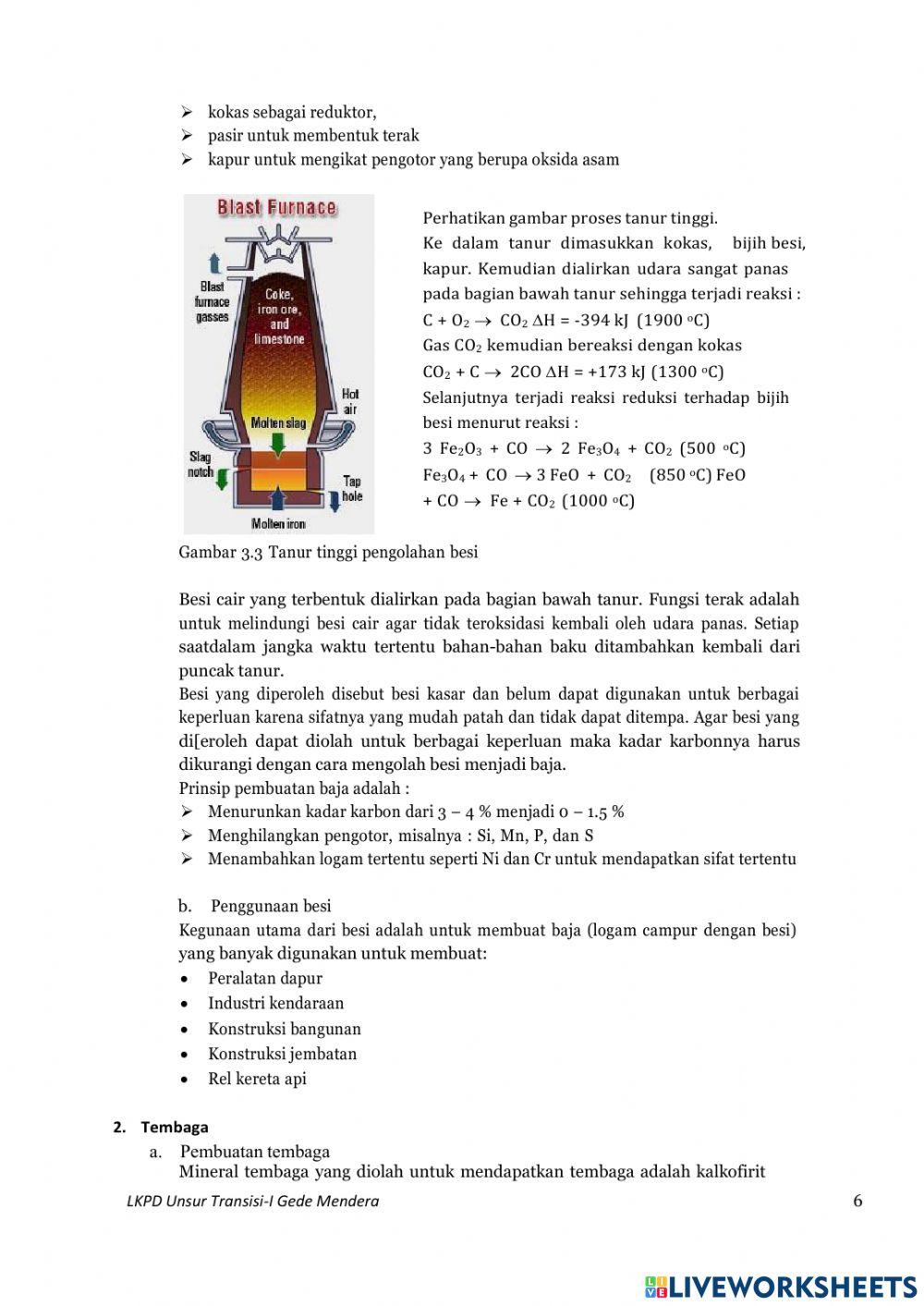 ➢ kokas sebagai reduktor,
➢ pasir untuk membentuk terak
➢ kapur untuk mengikat pengotor yang berupa oksida asam

Blast Furnace

Blast furnace gasses

Coke, iron ore, and limestone

Hot air

Molten slag

Slag notch

Tap hole

Molten iron

Perhatikan gambar proses tanur tinggi.
Ke dalam tanur dimasukkan kokas, bijih besi, kapur. Kemudian dialirkan udara sangat panas pada bagian bawah tanur sehingga terjadi reaksi :
$C + O_2 \rightarrow CO_2$ $\Delta H$ = -394 kJ (1900 $^oC$)
Gas $CO_2$ kemudian bereaksi dengan kokas
$CO_2 + C \rightarrow 2CO$ $\Delta H$ = +173 kJ (1300 $^oC$)
Selanjutnya terjadi reaksi reduksi terhadap bijih besi menurut reaksi :
$3\ Fe_2O_3 + CO \rightarrow 2\ Fe_3O_4 + CO_2$ (500 $^oC$)
$Fe_3O_4 + CO \rightarrow 3\ FeO + CO_2$ (850 $^oC$) $FeO + CO \rightarrow Fe + CO_2$ (1000 $^oC$)

Gambar 3.3 Tanur tinggi pengolahan besi

Besi cair yang terbentuk dialirkan pada bagian bawah tanur. Fungsi terak adalah untuk melindungi besi cair agar tidak teroksidasi kembali oleh udara panas. Setiap saatdalam jangka waktu tertentu bahan-bahan baku ditambahkan kembali dari puncak tanur.
Besi yang diperoleh disebut besi kasar dan belum dapat digunakan untuk berbagai keperluan karena sifatnya yang mudah patah dan tidak dapat ditempa. Agar besi yang di[eroleh dapat diolah untuk berbagai keperluan maka kadar karbonnya harus dikurangi dengan cara mengolah besi menjadi baja.
Prinsip pembuatan baja adalah :
➢ Menurunkan kadar karbon dari 3 – 4 % menjadi 0 – 1.5 %
➢ Menghilangkan pengotor, misalnya : Si, Mn, P, dan S
➢ Menambahkan logam tertentu seperti Ni dan Cr untuk mendapatkan sifat tertentu

b. Penggunaan besi
Kegunaan utama dari besi adalah untuk membuat baja (logam campur dengan besi) yang banyak digunakan untuk membuat:
• Peralatan dapur
• Industri kendaraan
• Konstruksi bangunan
• Konstruksi jembatan
• Rel kereta api

2. Tembaga
a. Pembuatan tembaga
Mineral tembaga yang diolah untuk mendapatkan tembaga adalah kalkofirit

LKPD Unsur Transisi-I Gede Mendera 6

LIVEWORKSHEETS